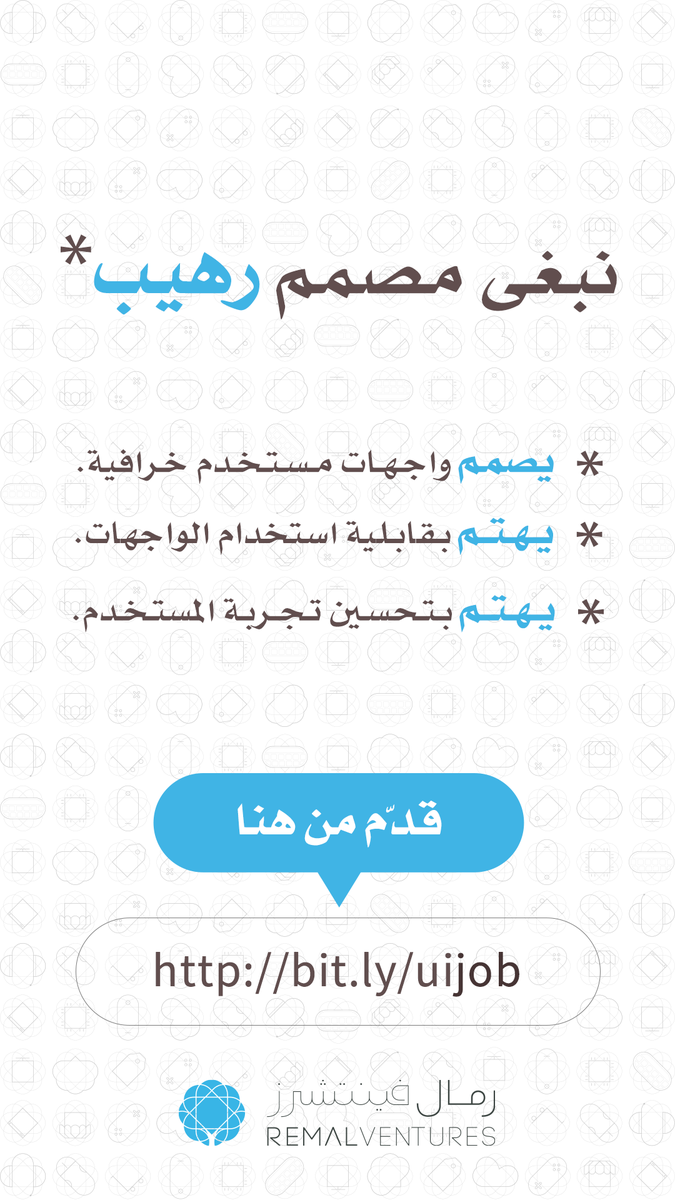 نبغى مصمم رهيب*

* يصمم واجهات مستخدم خرافية.
* يهتم بقابلية استخدام الواجهات.
* يهتم بتحسين تجربة المستخدم.

قدّم من هنا

http://bit.ly/uijob

رمال فينتشرز
REMALVENTURES